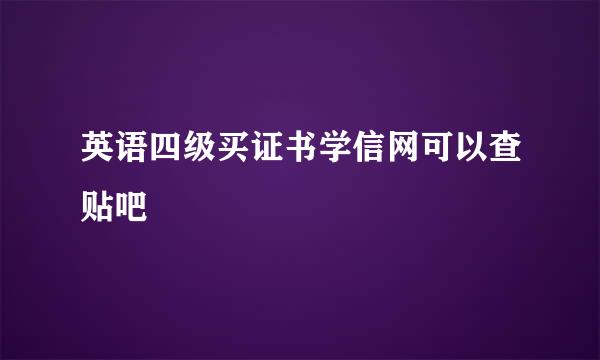 英语四级买证书学信网可以查贴吧